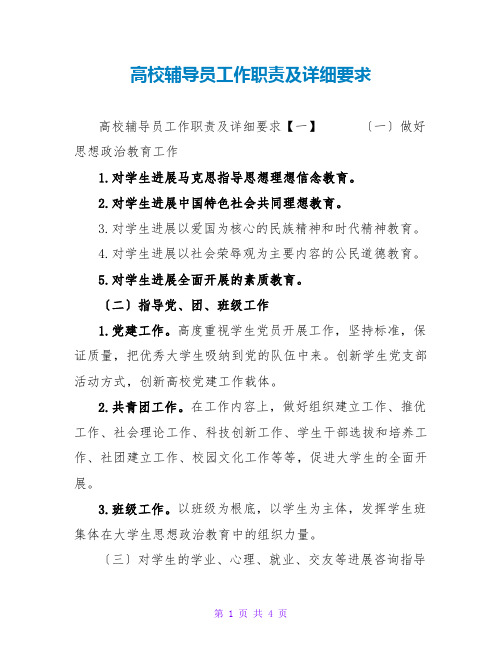 高校辅导员工作职责及详细要求

高校辅导员工作职责及详细要求【一】　　〔一〕做好思想政治教育工作

1.对学生进展马克思指导思想理想信念教育。

2.对学生进展中国特色社会共同理想教育。

3.对学生进展以爱国为核心的民族精神和时代精神教育。

4.对学生进展以社会荣辱观为主要内容的公民道德教育。

5.对学生进展全面开展的素质教育。

〔二〕指导党、团、班级工作

1.党建工作。高度重视学生党员开展工作，坚持标准，保证质量，把优秀大学生吸纳到党的队伍中来。创新学生党支部活动方式，创新高校党建工作载体。

2.共青团工作。在工作内容上，做好组织建立工作、推优工作、社会理论工作、科技创新工作、学生干部选拔和培养工作、社团建立工作、校园文化工作等等，促进大学生的全面开展。

3.班级工作。以班级为根底，以学生为主体，发挥学生班集体在大学生思想政治教育中的组织力量。

〔三〕对学生的学业、心理、就业、交友等进展咨询指导

第 1 页 共 4 页